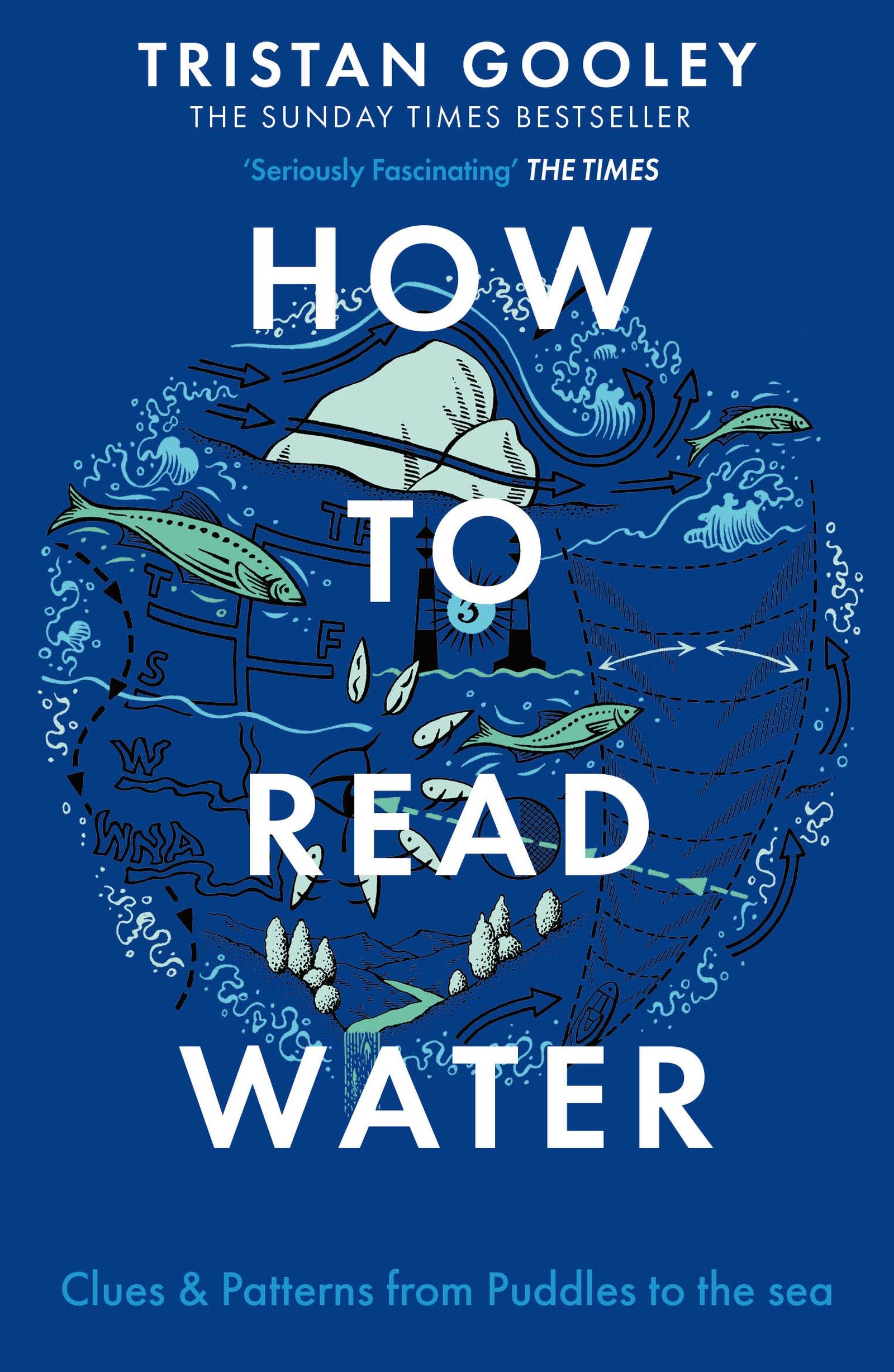 TRISTAN GOOLEY
THE SUNDAY TIMES BESTSELLER

'Seriously Fascinating' THE TIMES

HOW
TO
READ
WATER

TF
T
F
S
W
WNA
3

Clues & Patterns from Puddles to the sea